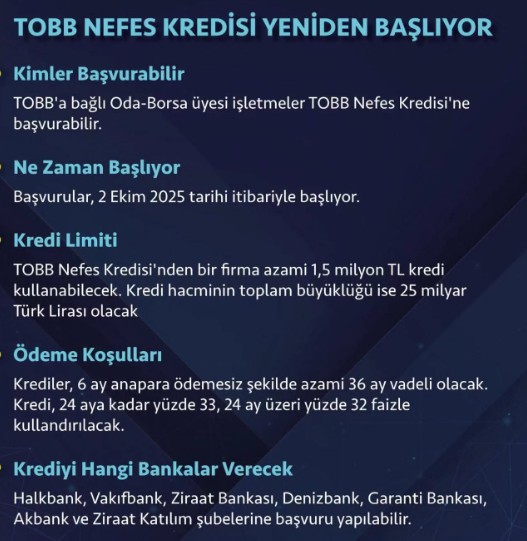 TOBB NEFES KREDİSİ YENİDEN BAŞLIYOR

Kimler Başvurabilir

TOBB'a bağlı Oda-Borsa üyesi işletmeler TOBB Nefes Kredisi'ne başvurabilir.

Ne Zaman Başlıyor

Başvurular, 2 Ekim 2025 tarihi itibariyle başlıyor.

Kredi Limiti

TOBB Nefes Kredisi'nden bir firma azami 1,5 milyon TL kredi kullanabilecek. Kredi hacminin toplam büyüklüğü ise 25 milyar Türk Lirası olacak

Ödeme Koşulları

Krediler, 6 ay anapara ödemesiz şekilde azami 36 ay vadeli olacak. Kredi, 24 aya kadar yüzde 33, 24 ay üzeri yüzde 32 faizle kullandırılacak.

Krediyi Hangi Bankalar Verecek

Halkbank, Vakıfbank, Ziraat Bankası, Denizbank, Garanti Bankası, Akbank ve Ziraat Katılım şubelerine başvuru yapılabilir.